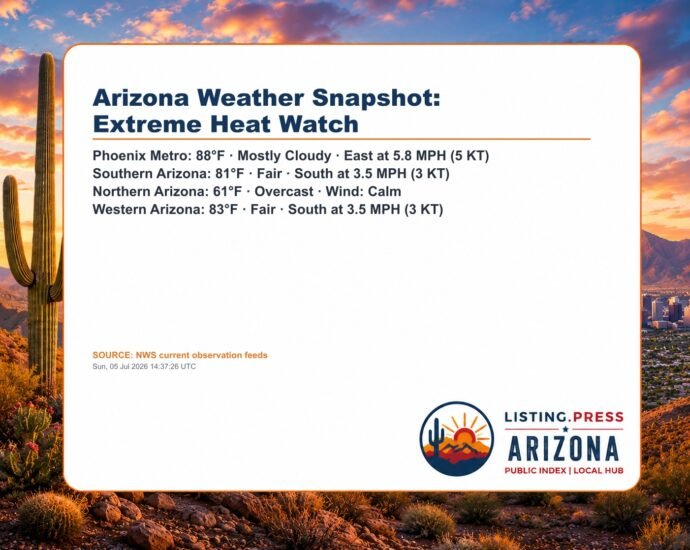 Arizona Weather Snapshot: Extreme Heat Watch

Phoenix Metro: 88°F · Mostly Cloudy · East at 5.8 MPH (5 KT)
Southern Arizona: 81°F · Fair · South at 3.5 MPH (3 KT)
Northern Arizona: 61°F · Overcast · Wind: Calm
Western Arizona: 83°F · Fair · South at 3.5 MPH (3 KT)

SOURCE: NWS current observation feeds
Sun, 05 Jul 2026 14:37:26 UTC

LISTING.PRESS
ARIZONA
PUBLIC INDEX | LOCAL HUB